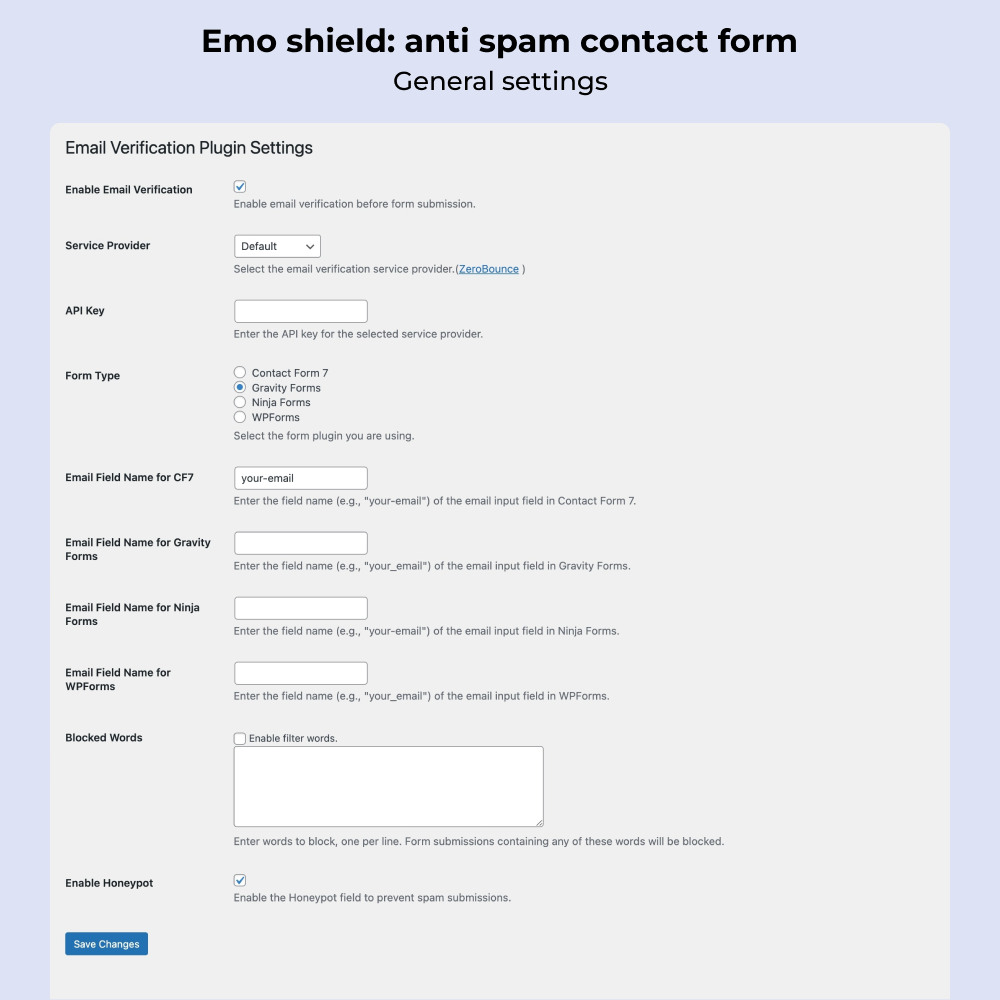 Emo shield: anti spam contact form
General settings

Email Verification Plugin Settings

Enable Email Verification
Enable email verification before form submission.

Service Provider
Default
Select the email verification service provider.(ZeroBounce )

API Key
Enter the API key for the selected service provider.

Form Type
Contact Form 7
Gravity Forms
Ninja Forms
WPForms
Select the form plugin you are using.

Email Field Name for CF7
your-email
Enter the field name (e.g., "your-email") of the email input field in Contact Form 7.

Email Field Name for Gravity Forms
Enter the field name (e.g., "your_email") of the email input field in Gravity Forms.

Email Field Name for Ninja Forms
Enter the field name (e.g., "your-email") of the email input field in Ninja Forms.

Email Field Name for WPForms
Enter the field name (e.g., "your_email") of the email input field in WPForms.

Blocked Words
Enable filter words.
Enter words to block, one per line. Form submissions containing any of these words will be blocked.

Enable Honeypot
Enable the Honeypot field to prevent spam submissions.

Save Changes